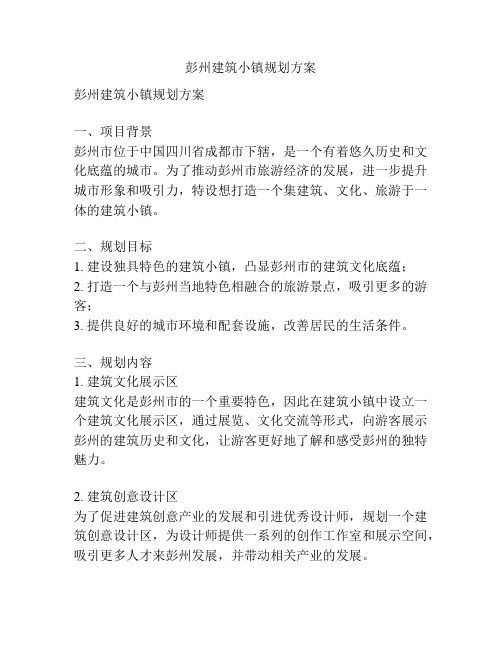 彭州建筑小镇规划方案

彭州建筑小镇规划方案

一、项目背景
彭州市位于中国四川省成都市下辖，是一个有着悠久历史和文化底蕴的城市。为了推动彭州市旅游经济的发展，进一步提升城市形象和吸引力，特设想打造一个集建筑、文化、旅游于一体的建筑小镇。

二、规划目标
1. 建设独具特色的建筑小镇，凸显彭州市的建筑文化底蕴；
2. 打造一个与彭州当地特色相融合的旅游景点，吸引更多的游客；
3. 提供良好的城市环境和配套设施，改善居民的生活条件。

三、规划内容
1. 建筑文化展示区
建筑文化是彭州市的一个重要特色，因此在建筑小镇中设立一个建筑文化展示区，通过展览、文化交流等形式，向游客展示彭州的建筑历史和文化，让游客更好地了解和感受彭州的独特魅力。

2. 建筑创意设计区
为了促进建筑创意产业的发展和引进优秀设计师，规划一个建筑创意设计区，为设计师提供一系列的创作工作室和展示空间，吸引更多人才来彭州发展，并带动相关产业的发展。